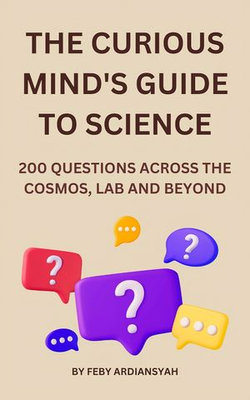 THE CURIOUS MIND'S GUIDE TO SCIENCE

200 QUESTIONS ACROSS THE COSMOS, LAB AND BEYOND

?

?

?

BY FEBY ARDIANSYAH